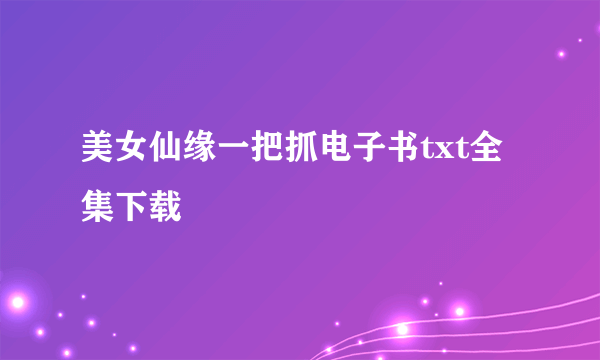 美女仙缘一把抓电子书txt全集下载